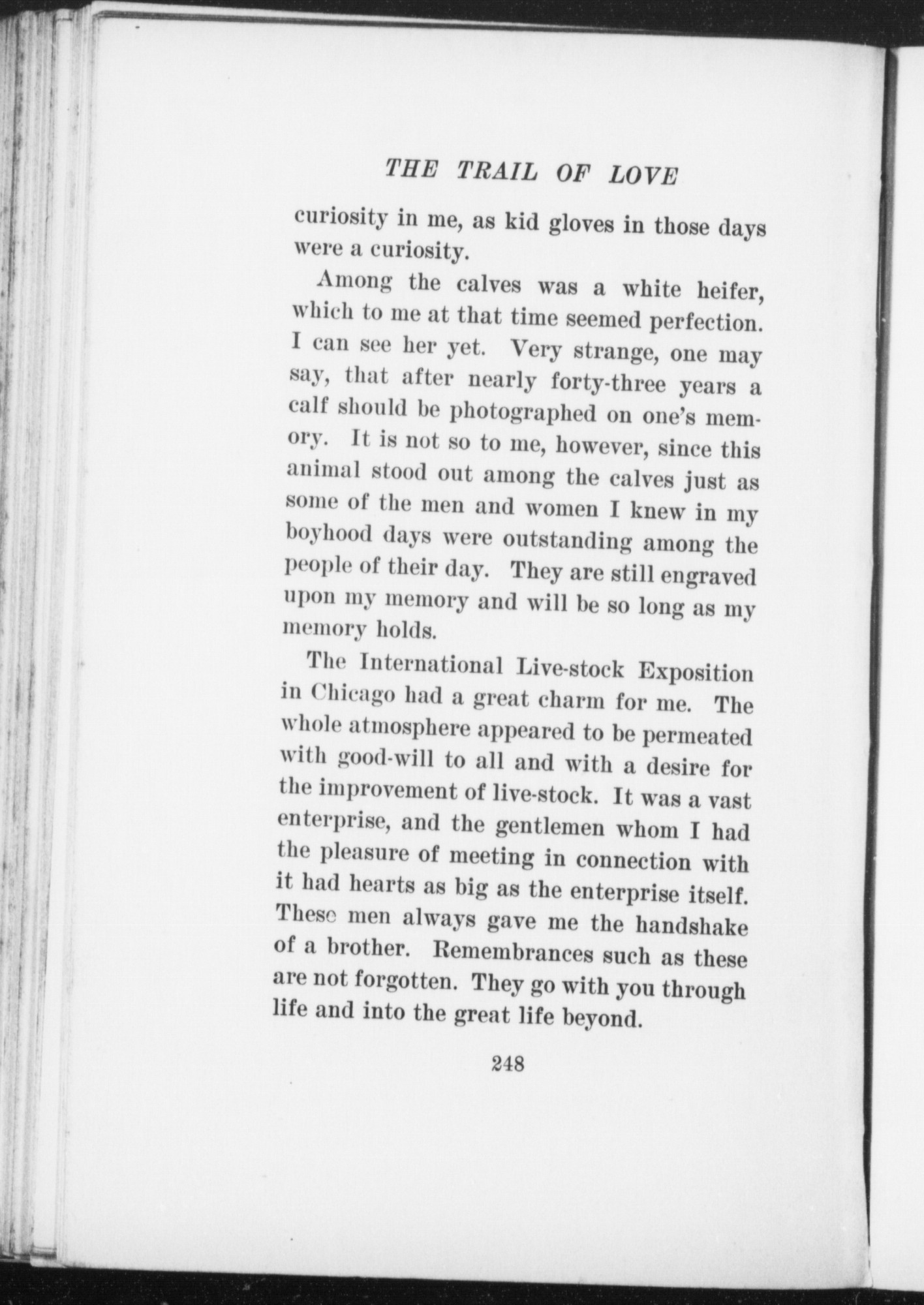 THE TRAIL OF LOVE

curiosity in me, as kid gloves in those days were a curiosity.

Among the calves was a white heifer, which to me at that time seemed perfection. I can see her yet. Very strange, one may say, that after nearly forty-three years a calf should be photographed on one's memory. It is not so to me, however, since this animal stood out among the calves just as some of the men and women I knew in my boyhood days were outstanding among the people of their day. They are still engraved upon my memory and will be so long as my memory holds.

The International Live-stock Exposition in Chicago had a great charm for me. The whole atmosphere appeared to be permeated with good-will to all and with a desire for the improvement of live-stock. It was a vast enterprise, and the gentlemen whom I had the pleasure of meeting in connection with it had hearts as big as the enterprise itself. These men always gave me the handshake of a brother. Remembrances such as these are not forgotten. They go with you through life and into the great life beyond.

248